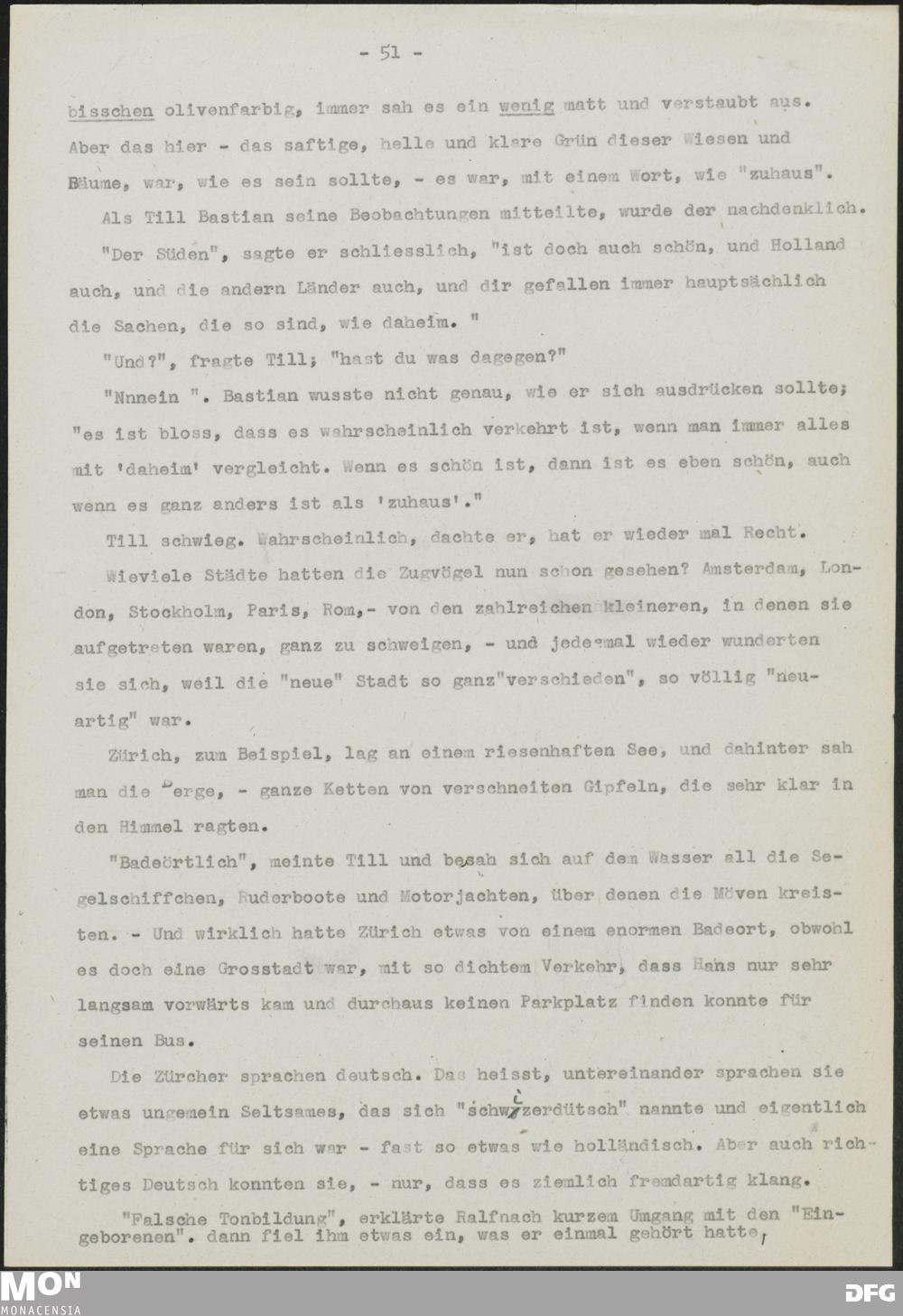 - 51 -

bisschen olivenfarbig, immer sah es ein wenig matt und verstaubt aus. Aber das hier - das saftige, helle und klare Grün dieser Wiesen und Bäume, war, wie es sein sollte, - es war, mit einem Wort, wie "zuhaus".

Als Till Bastian seine Beobachtungen mitteilte, wurde der nachdenklich.

"Der Süden", sagte er schliesslich, "ist doch auch schön, und Holland auch, und die andern Länder auch, und dir gefallen immer hauptsächlich die Sachen, die so sind, wie daheim. "

"Und?", fragte Till; "hast du was dagegen?"

"Nnnein ". Bastian wusste nicht genau, wie er sich ausdrücken sollte; "es ist bloss, dass es wahrscheinlich verkehrt ist, wenn man immer alles mit 'daheim' vergleicht. Wenn es schön ist, dann ist es eben schön, auch wenn es ganz anders ist als 'zuhaus'."

Till schwieg. Wahrscheinlich, dachte er, hat er wieder mal Recht.

Wieviele Städte hatten die Zugvögel nun schon gesehen? Amsterdam, London, Stockholm, Paris, Rom,- von den zahlreichen kleineren, in denen sie aufgetreten waren, ganz zu schweigen, - und jedesmal wieder wunderten sie sich, weil die "neue" Stadt so ganz"verschieden", so völlig "neuartig" war.

Zürich, zum Beispiel, lag an einem riesenhaften See, und dahinter sah man die Berge, - ganze Ketten von verschneiten Gipfeln, die sehr klar in den Himmel ragten.

"Badeörtlich", meinte Till und besah sich auf dem Wasser all die Segelschiffchen, Ruderboote und Motorjachten, über denen die Möven kreisten. - Und wirklich hatte Zürich etwas von einem enormen Badeort, obwohl es doch eine Grosstadt war, mit so dichtem Verkehr, dass Hans nur sehr langsam vorwärts kam und durchaus keinen Parkplatz finden konnte für seinen Bus.

Die Zürcher sprachen deutsch. Das heisst, untereinander sprachen sie etwas ungemein Seltsames, das sich "schwizerdütsch" nannte und eigentlich eine Sprache für sich war - fast so etwas wie holländisch. Aber auch richtiges Deutsch konnten sie, - nur, dass es ziemlich fremdartig klang.

"Falsche Tonbildung", erklärte Ralfnach kurzem Umgang mit den "Eingeborenen". dann fiel ihm etwas ein, was er einmal gehört hatte,

MON
MONACENSIA
DFG